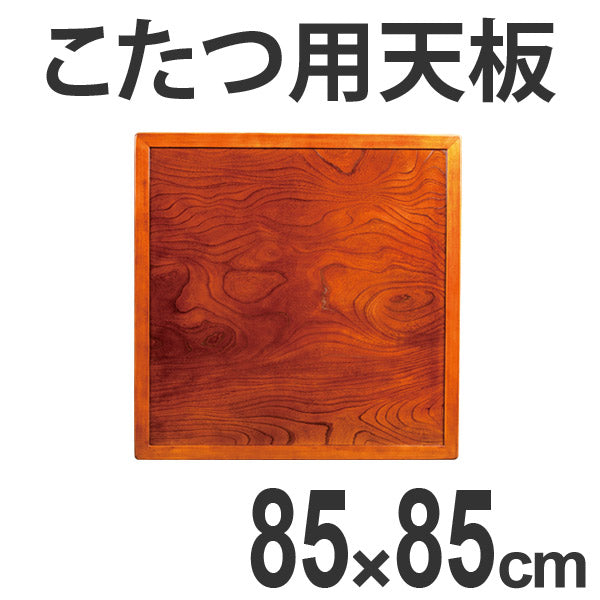 こたつ用天板

85×85cm